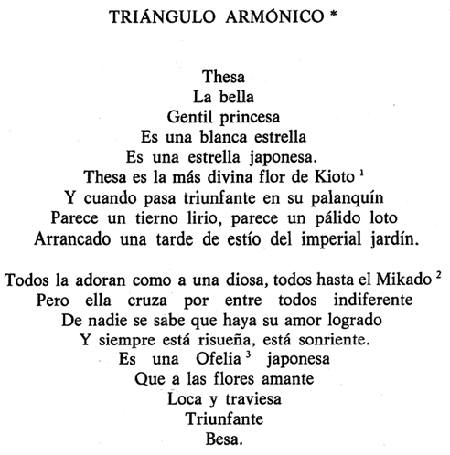 TRIÁNGULO ARMÓNICO *

Thesa
La bella
Gentil princesa
Es una blanca estrella
Es una estrella japonesa.
Thesa es la más divina flor de Kioto $^1$
Y cuando pasa triunfante en su palanquín
Parece un tierno lirio, parece un pálido loto
Arrancado una tarde de estío del imperial jardín.

Todos la adoran como a una diosa, todos hasta el Mikado $^2$
Pero ella cruza por entre todos indiferente
De nadie se sabe que haya su amor logrado
Y siempre está risueña, está sonriente.
Es una Ofelia $^3$ japonesa
Que a las flores amante
Loca y traviesa
Triunfante
Besa.